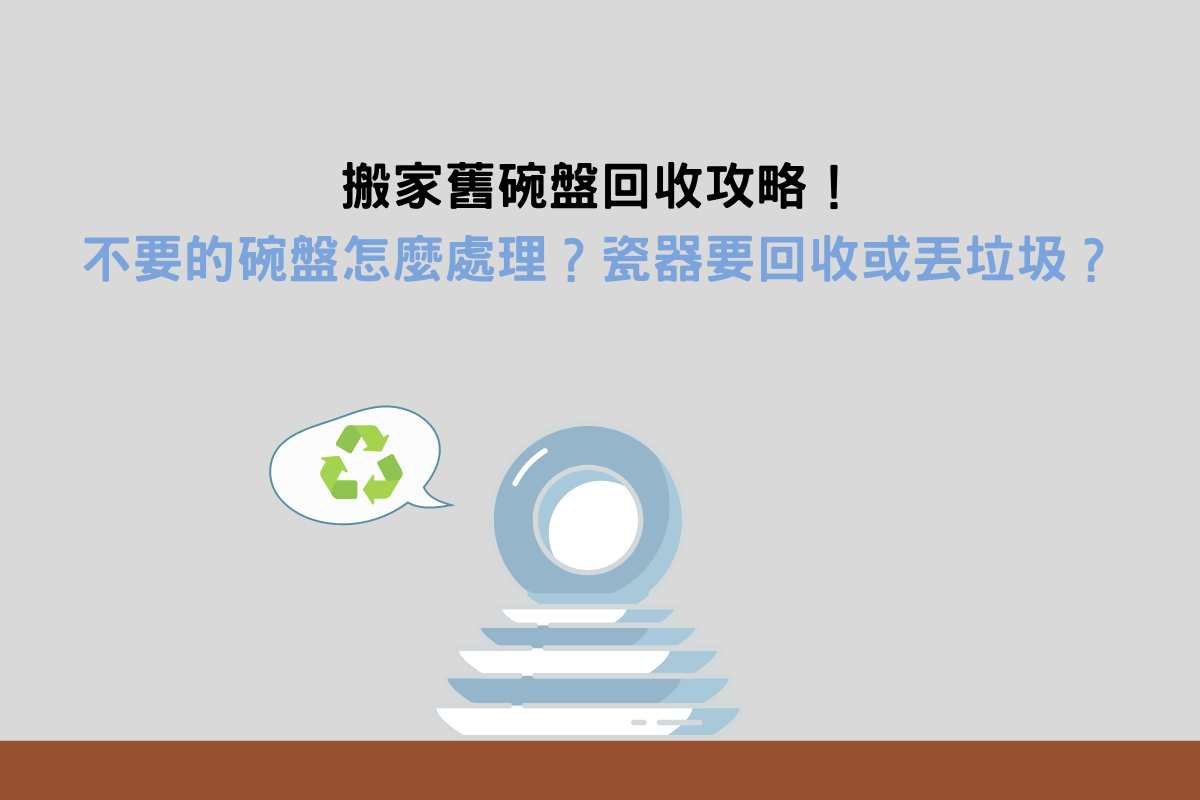 搬家舊碗盤回收攻略！
不要的碗盤怎麼處理？瓷器要回收或丟垃圾？